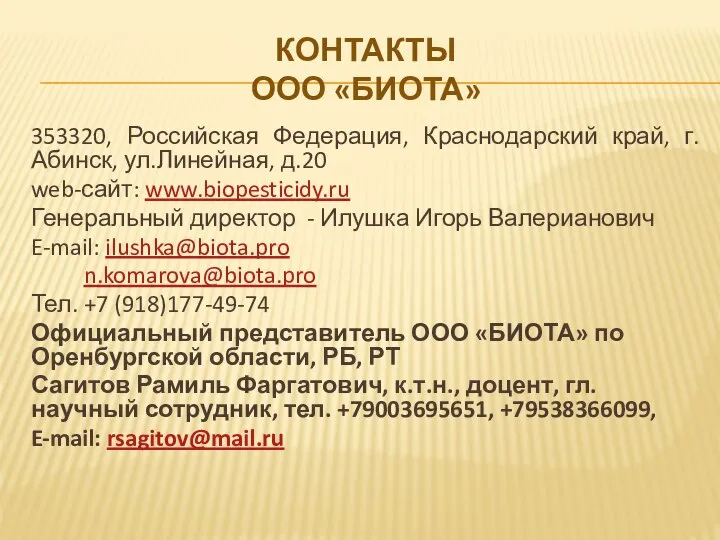 КОНТАКТЫ
ООО «БИОТА»

353320, Российская Федерация, Краснодарский край, г. Абинск, ул.Линейная, д.20

web-сайт: www.biopesticidy.ru

Генеральный директор - Илушка Игорь Валерианович

E-mail: ilushka@biota.pro

n.komarova@biota.pro

Тел. +7 (918)177-49-74

Официальный представитель ООО «БИОТА» по Оренбургской области, РБ, РТ

Сагитов Рамиль Фаргатович, к.т.н., доцент, гл. научный сотрудник, тел. +79003695651, +79538366099,

E-mail: rsagitov@mail.ru